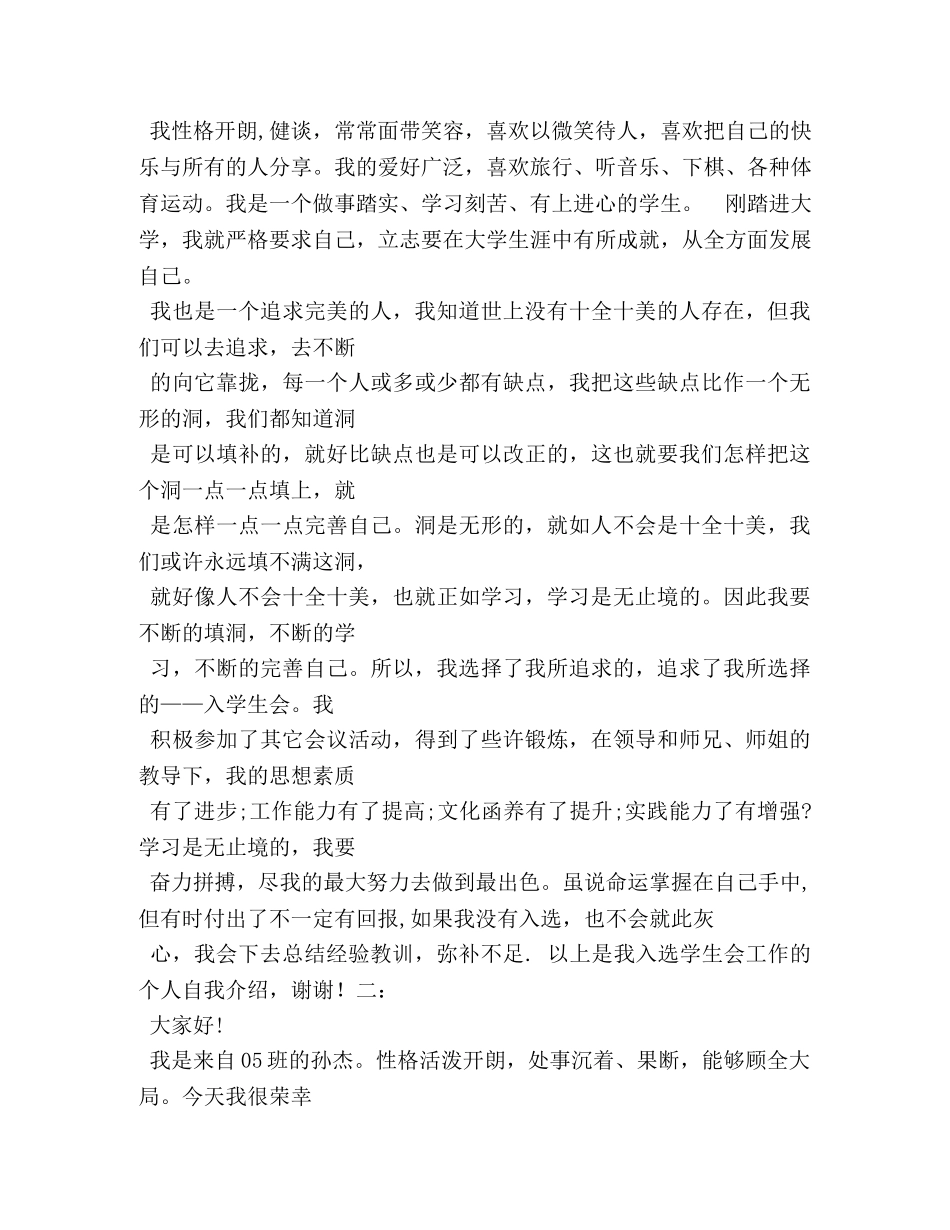 我性格开朗,健谈，常常面带笑容，喜欢以微笑待人，喜欢把自己的快乐与所有的人分享。我的爱好广泛，喜欢旅行、听音乐、下棋、各种体育运动。我是一个做事踏实、学习刻苦、有上进心的学生。　刚踏进大学，我就严格要求自己，立志要在大学生涯中有所成就，从全方面发展自己。

我也是一个追求完美的人，我知道世上没有十全十美的人存在，但我们可以去追求，去不断

的向它靠拢，每一个人或多或少都有缺点，我把这些缺点比作一个无形的洞，我们都知道洞

是可以填补的，就好比缺点也是可以改正的，这也就要我们怎样把这个洞一点一点填上，就

是怎样一点一点完善自己。洞是无形的，就如人不会是十全十美，我们或许永远填不满这洞，

就好像人不会十全十美，也就正如学习，学习是无止境的。因此我要不断的填洞，不断的学

习，不断的完善自己。所以，我选择了我所追求的，追求了我所选择的——入学生会。我

积极参加了其它会议活动，得到了些许锻炼，在领导和师兄、师姐的教导下，我的思想素质

有了进步;工作能力有了提高;文化函养有了提升;实践能力了有增强?学习是无止境的，我要

奋力拼搏，尽我的最大努力去做到最出色。虽说命运掌握在自己手中,但有时付出了不一定有回报,如果我没有入选，也不会就此灰

心，我会下去总结经验教训，弥补不足. 以上是我入选学生会工作的个人自我介绍，谢谢！二：

大家好!

我是来自05班的孙杰。性格活泼开朗，处事沉着、果断，能够顾全大局。今天我很荣幸